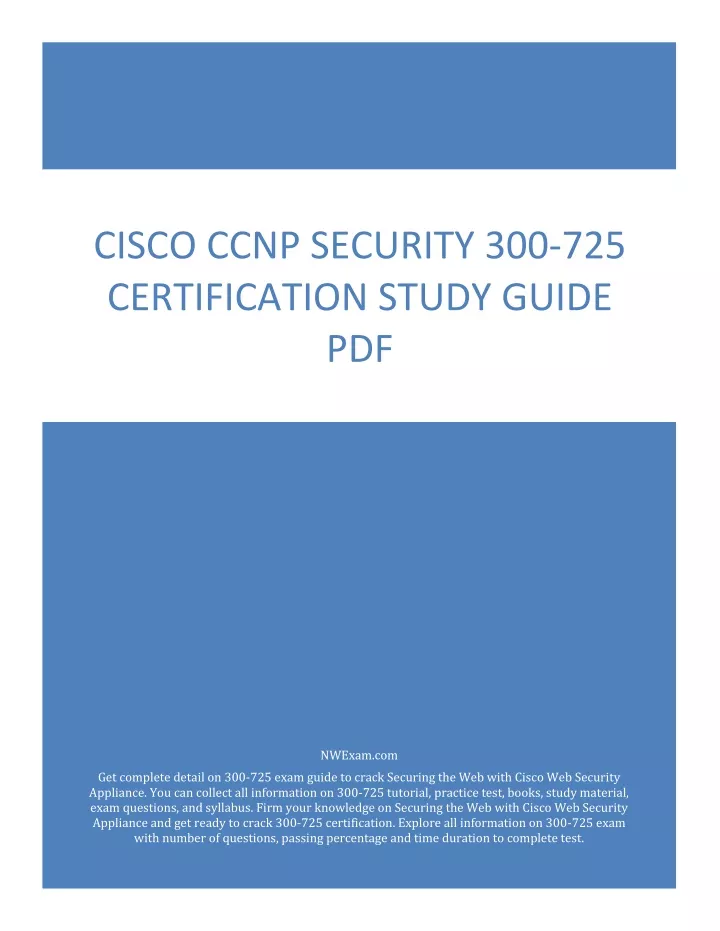 CISCO CCNP SECURITY 300-725 CERTIFICATION STUDY GUIDE PDF

NWExam.com

Get complete detail on 300-725 exam guide to crack Securing the Web with Cisco Web Security Appliance. You can collect all information on 300-725 tutorial, practice test, books, study material, exam questions, and syllabus. Firm your knowledge on Securing the Web with Cisco Web Security Appliance and get ready to crack 300-725 certification. Explore all information on 300-725 exam with number of questions, passing percentage and time duration to complete test.